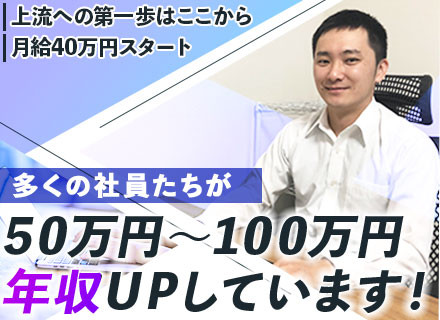 上流への第一歩はここから
月給40万円スタート

多くの社員たちが
50万円～100万円
年収UPしています！